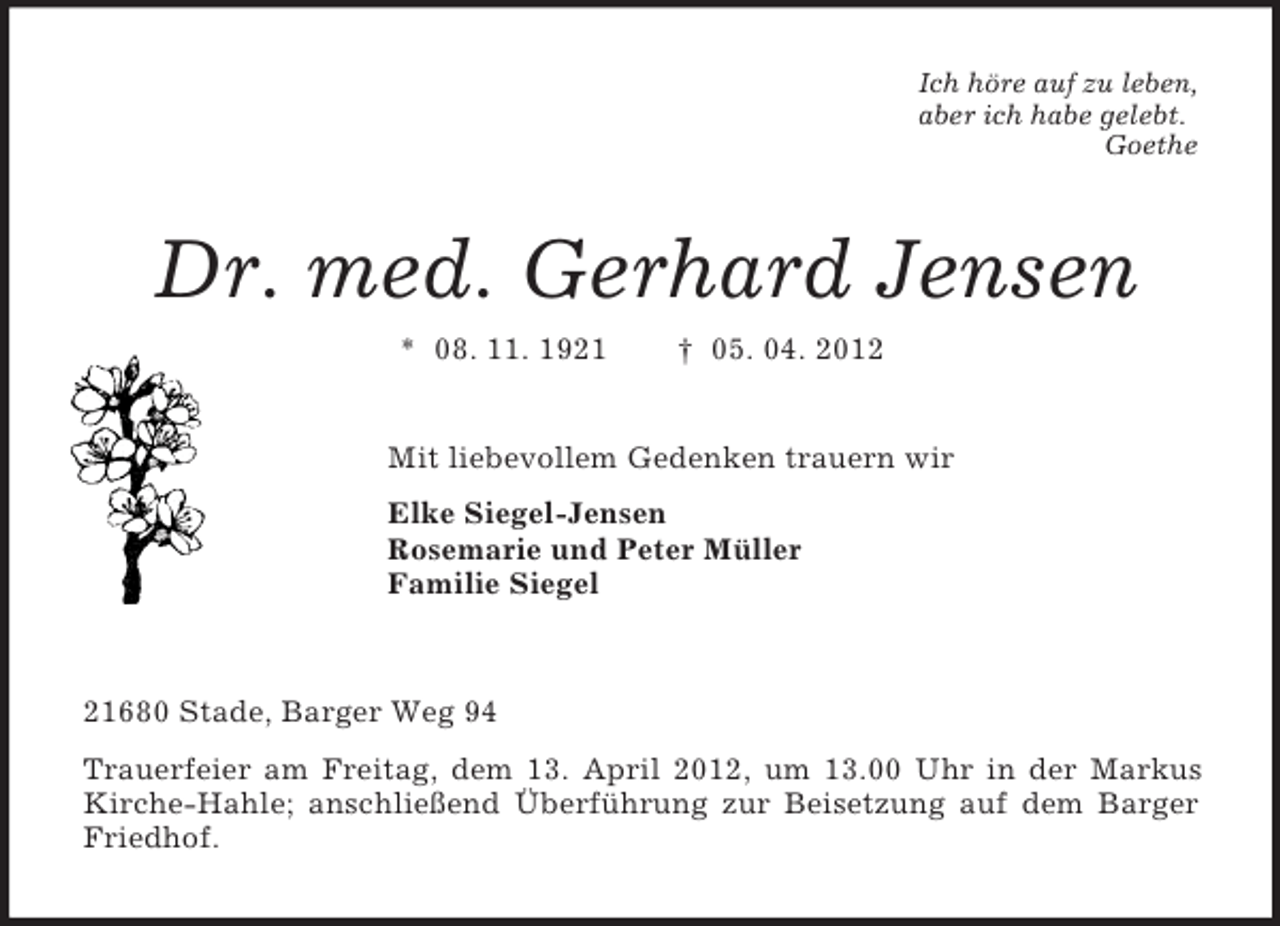 Ich höre auf zu leben,
aber ich habe gelebt.
Goethe

Dr. med. Gerhard Jensen

* 08. 11. 1921 † 05. 04. 2012

Mit liebevollem Gedenken trauern wir

Elke Siegel-Jensen
Rosemarie und Peter Müller
Familie Siegel

21680 Stade, Barger Weg 94

Trauerfeier am Freitag, dem 13. April 2012, um 13.00 Uhr in der Markus Kirche-Hahle; anschließend Überführung zur Beisetzung auf dem Barger Friedhof.